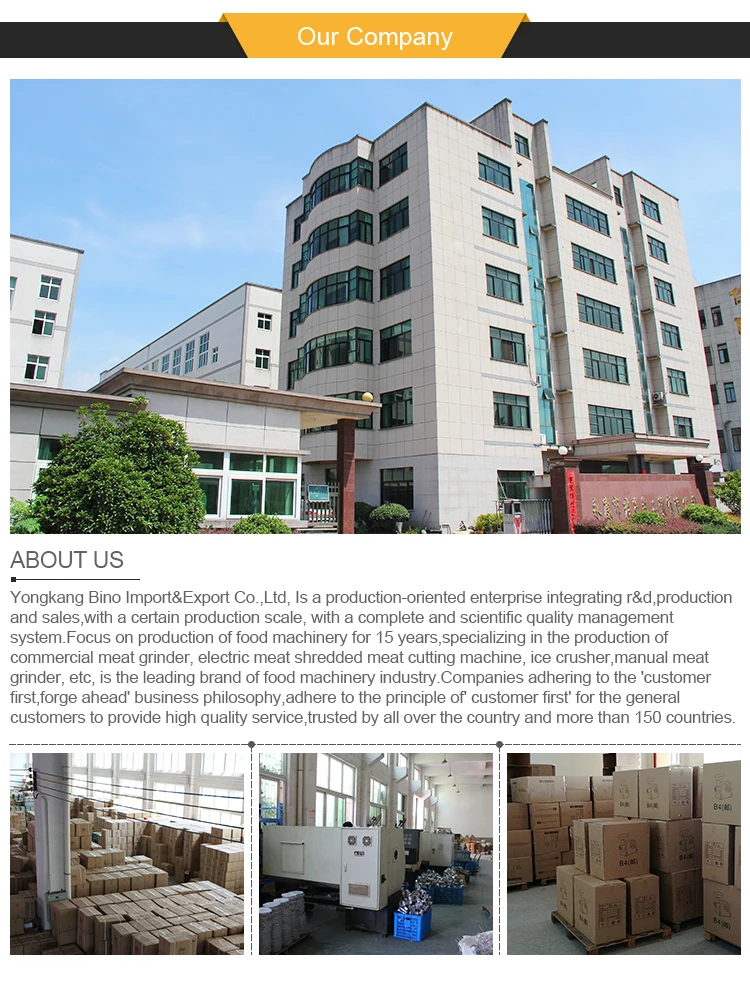 Our Company

ABOUT US

Yongkang Bino Import&Export Co.,Ltd, Is a production-oriented enterprise integrating r&d,production and sales,with a certain production scale, with a complete and scientific quality management system.Focus on production of food machinery for 15 years,specializing in the production of commercial meat grinder, electric meat shredded meat cutting machine, ice crusher,manual meat grinder, etc, is the leading brand of food machinery industry.Companies adhering to the 'customer first,forge ahead' business philosophy,adhere to the principle of' customer first' for the general customers to provide high quality service,trusted by all over the country and more than 150 countries.